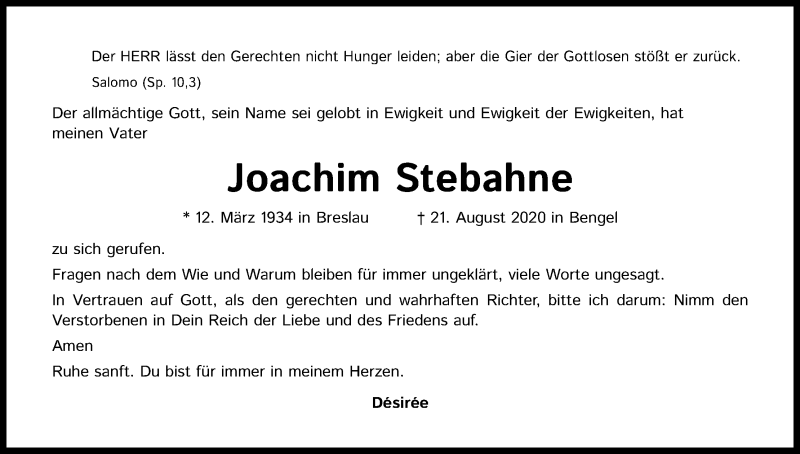 Der HERR lässt den Gerechten nicht Hunger leiden; aber die Gier der Gottlosen stößt er zurück.

Salomo (Sp. 10,3)

Der allmächtige Gott, sein Name sei gelobt in Ewigkeit und Ewigkeit der Ewigkeiten, hat meinen Vater

Joachim Stebahne

* 12. März 1934 in Breslau † 21. August 2020 in Bengel

zu sich gerufen.

Fragen nach dem Wie und Warum bleiben für immer ungeklärt, viele Worte ungesagt.

In Vertrauen auf Gott, als den gerechten und wahrhaften Richter, bitte ich darum: Nimm den Verstorbenen in Dein Reich der Liebe und des Friedens auf.

Amen

Ruhe sanft. Du bist für immer in meinem Herzen.

Désirée